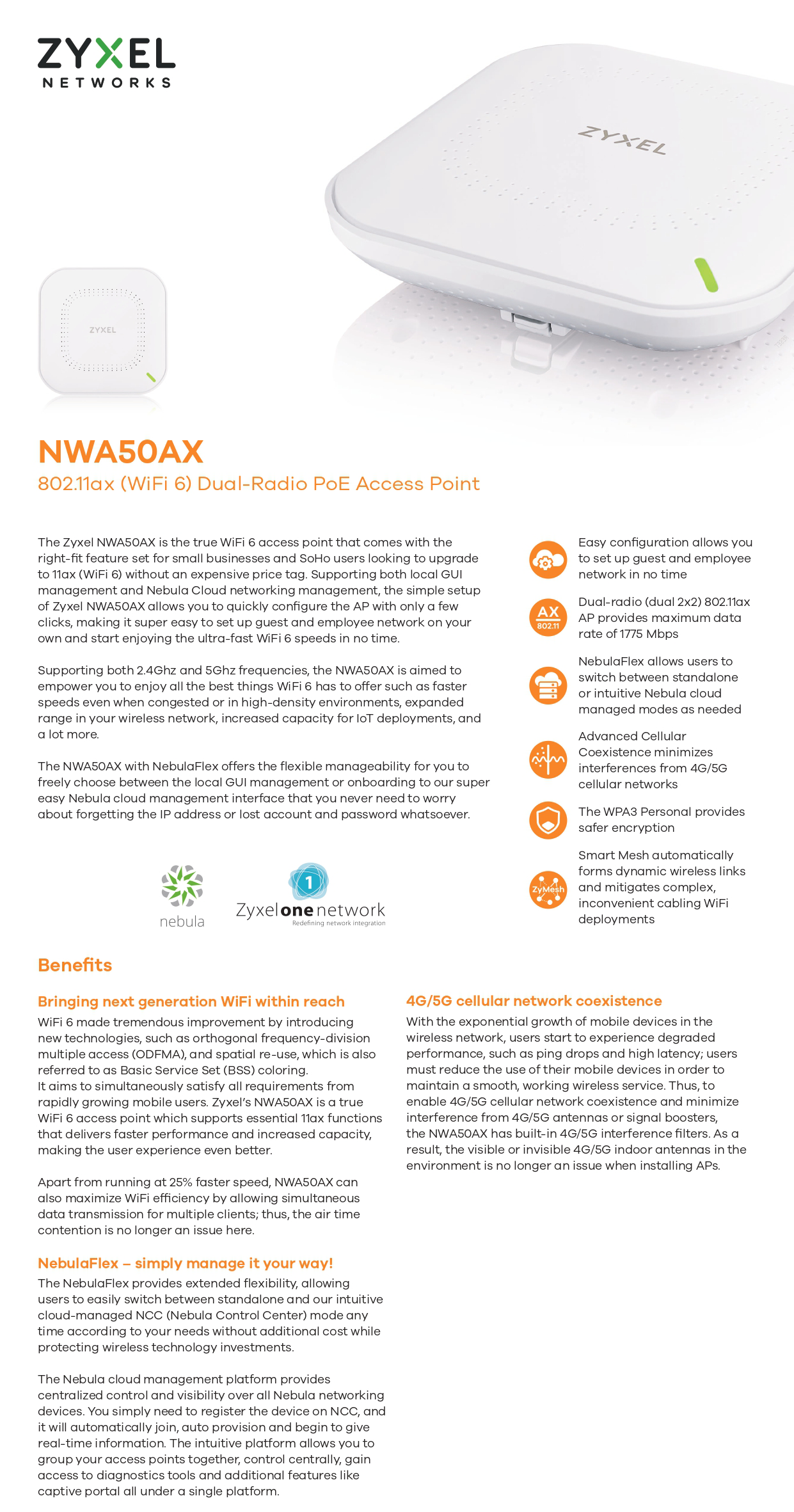 ZYXEL
NETWORKS

ZYXEL

ZYXEL

NWA50AX
802.11ax (WiFi 6) Dual-Radio PoE Access Point

The Zyxel NWA50AX is the true WiFi 6 access point that comes with the right-fit feature set for small businesses and SoHo users looking to upgrade to 11ax (WiFi 6) without an expensive price tag. Supporting both local GUI management and Nebula Cloud networking management, the simple setup of Zyxel NWA50AX allows you to quickly configure the AP with only a few clicks, making it super easy to set up guest and employee network on your own and start enjoying the ultra-fast WiFi 6 speeds in no time.

Supporting both 2.4Ghz and 5Ghz frequencies, the NWA50AX is aimed to empower you to enjoy all the best things WiFi 6 has to offer such as faster speeds even when congested or in high-density environments, expanded range in your wireless network, increased capacity for IoT deployments, and a lot more.

The NWA50AX with NebulaFlex offers the flexible manageability for you to freely choose between the local GUI management or onboarding to our super easy Nebula cloud management interface that you never need to worry about forgetting the IP address or lost account and password whatsoever.

nebula

1
Zyxel one network
Redefining network integration

Easy configuration allows you to set up guest and employee network in no time

AX
802.11
Dual-radio (dual 2x2) 802.11ax AP provides maximum data rate of 1775 Mbps

NebulaFlex allows users to switch between standalone or intuitive Nebula cloud managed modes as needed

Advanced Cellular Coexistence minimizes interferences from 4G/5G cellular networks

The WPA3 Personal provides safer encryption

ZyMesh
Smart Mesh automatically forms dynamic wireless links and mitigates complex, inconvenient cabling WiFi deployments

Benefits

Bringing next generation WiFi within reach
WiFi 6 made tremendous improvement by introducing new technologies, such as orthogonal frequency-division multiple access (ODFMA), and spatial re-use, which is also referred to as Basic Service Set (BSS) coloring.
It aims to simultaneously satisfy all requirements from rapidly growing mobile users. Zyxel's NWA50AX is a true WiFi 6 access point which supports essential 11ax functions that delivers faster performance and increased capacity, making the user experience even better.

Apart from running at 25% faster speed, NWA50AX can also maximize WiFi efficiency by allowing simultaneous data transmission for multiple clients; thus, the air time contention is no longer an issue here.

NebulaFlex – simply manage it your way!
The NebulaFlex provides extended flexibility, allowing users to easily switch between standalone and our intuitive cloud-managed NCC (Nebula Control Center) mode any time according to your needs without additional cost while protecting wireless technology investments.

The Nebula cloud management platform provides centralized control and visibility over all Nebula networking devices. You simply need to register the device on NCC, and it will automatically join, auto provision and begin to give real-time information. The intuitive platform allows you to group your access points together, control centrally, gain access to diagnostics tools and additional features like captive portal all under a single platform.

4G/5G cellular network coexistence
With the exponential growth of mobile devices in the wireless network, users start to experience degraded performance, such as ping drops and high latency; users must reduce the use of their mobile devices in order to maintain a smooth, working wireless service. Thus, to enable 4G/5G cellular network coexistence and minimize interference from 4G/5G antennas or signal boosters, the NWA50AX has built-in 4G/5G interference filters. As a result, the visible or invisible 4G/5G indoor antennas in the environment is no longer an issue when installing APs.